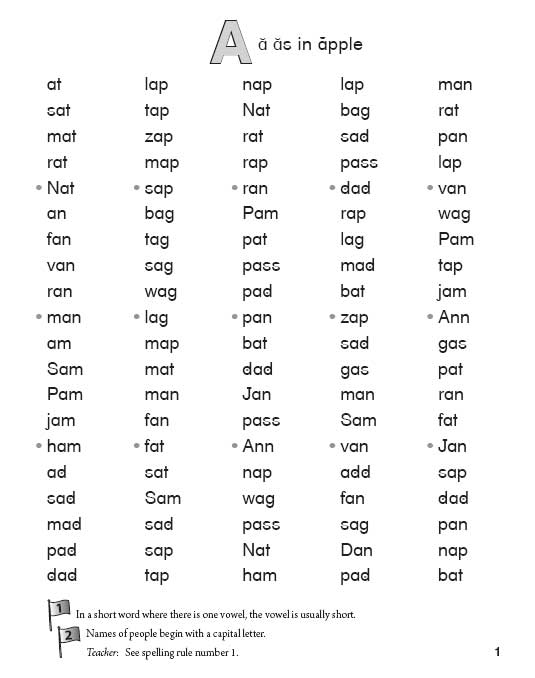 A ă ăs in ăpple

at
sat
mat
rat
• Nat
an
fan
van
ran
• man
am
Sam
Pam
jam
• ham
ad
sad
mad
pad
dad

lap
tap
zap
map
• sap
bag
tag
sag
wag
• lag
map
mat
man
fan
• fat
sat
Sam
sad
sap
tap

nap
Nat
rat
rap
• ran
Pam
pat
pass
pad
• pan
bat
dad
Jan
pass
• Ann
nap
wag
pass
Nat
ham

lap
bag
sad
pass
• dad
rap
lag
mad
bat
• zap
sad
gas
man
Sam
• van
add
fan
sag
Dan
pad

man
rat
pan
lap
• van
wag
Pam
tap
jam
• Ann
gas
pat
ran
fat
• Jan
sap
dad
pan
nap
bat

1 In a short word where there is one vowel, the vowel is usually short.

2 Names of people begin with a capital letter.

Teacher: See spelling rule number 1.

1